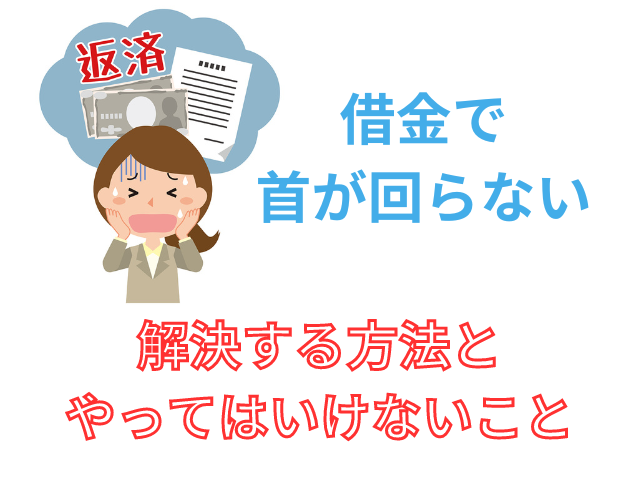 返済

借金で
首が回らない

解決する方法と
やってはいけないこと